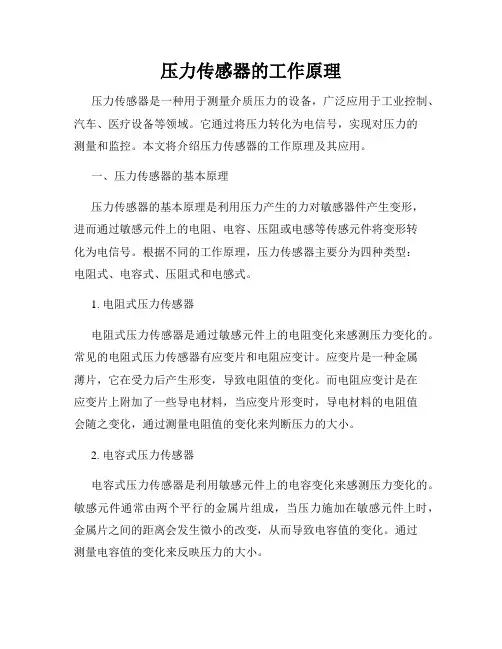 压力传感器的工作原理

压力传感器是一种用于测量介质压力的设备，广泛应用于工业控制、汽车、医疗设备等领域。它通过将压力转化为电信号，实现对压力的测量和监控。本文将介绍压力传感器的工作原理及其应用。

一、压力传感器的基本原理

压力传感器的基本原理是利用压力产生的力对敏感器件产生变形，进而通过敏感元件上的电阻、电容、压阻或电感等传感元件将变形转化为电信号。根据不同的工作原理，压力传感器主要分为四种类型：电阻式、电容式、压阻式和电感式。

1. 电阻式压力传感器

电阻式压力传感器是通过敏感元件上的电阻变化来感测压力变化的。常见的电阻式压力传感器有应变片和电阻应变计。应变片是一种金属薄片，它在受力后产生形变，导致电阻值的变化。而电阻应变计是在应变片上附加了一些导电材料，当应变片形变时，导电材料的电阻值会随之变化，通过测量电阻值的变化来判断压力的大小。

2. 电容式压力传感器

电容式压力传感器是利用敏感元件上的电容变化来感测压力变化的。敏感元件通常由两个平行的金属片组成，当压力施加在敏感元件上时，金属片之间的距离会发生微小的改变，从而导致电容值的变化。通过测量电容值的变化来反映压力的大小。